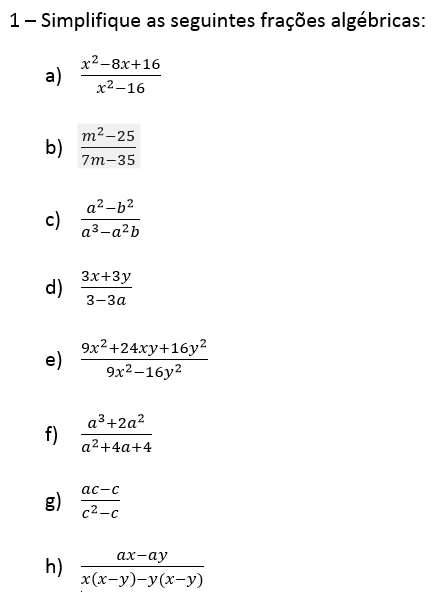 1 – Simplifique as seguintes frações algébricas:

a) $\frac{x^2-8x+16}{x^2-16}$

b) $\frac{m^2-25}{7m-35}$

c) $\frac{a^2-b^2}{a^3-a^2b}$

d) $\frac{3x+3y}{3-3a}$

e) $\frac{9x^2+24xy+16y^2}{9x^2-16y^2}$

f) $\frac{a^3+2a^2}{a^2+4a+4}$

g) $\frac{ac-c}{c^2-c}$

h) $\frac{ax-ay}{x(x-y)-y(x-y)}$